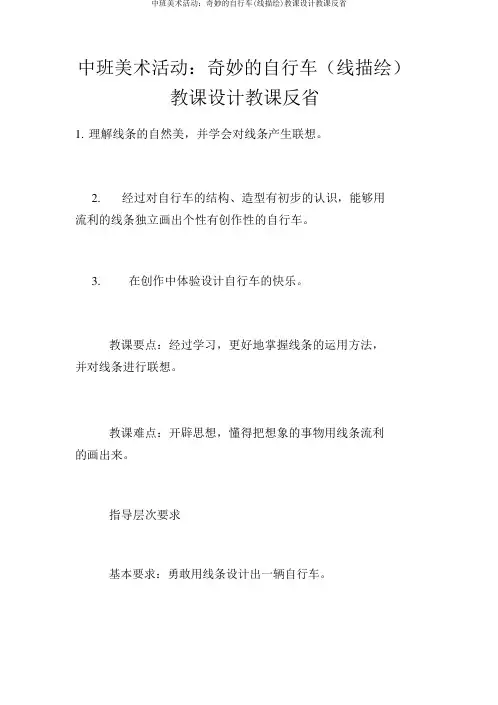 中班美术活动：奇妙的自行车(线描绘)教课设计教课反省

中班美术活动：奇妙的自行车（线描绘）教课设计教课反省

1. 理解线条的自然美，并学会对线条产生联想。

2. 经过对自行车的结构、造型有初步的认识，能够用流利的线条独立画出个性有创作性的自行车。

3. 在创作中体验设计自行车的快乐。

教课要点：经过学习，更好地掌握线条的运用方法，并对线条进行联想。

教课难点：开辟思想，懂得把想象的事物用线条流利的画出来。

指导层次要求

基本要求：勇敢用线条设计出一辆自行车。